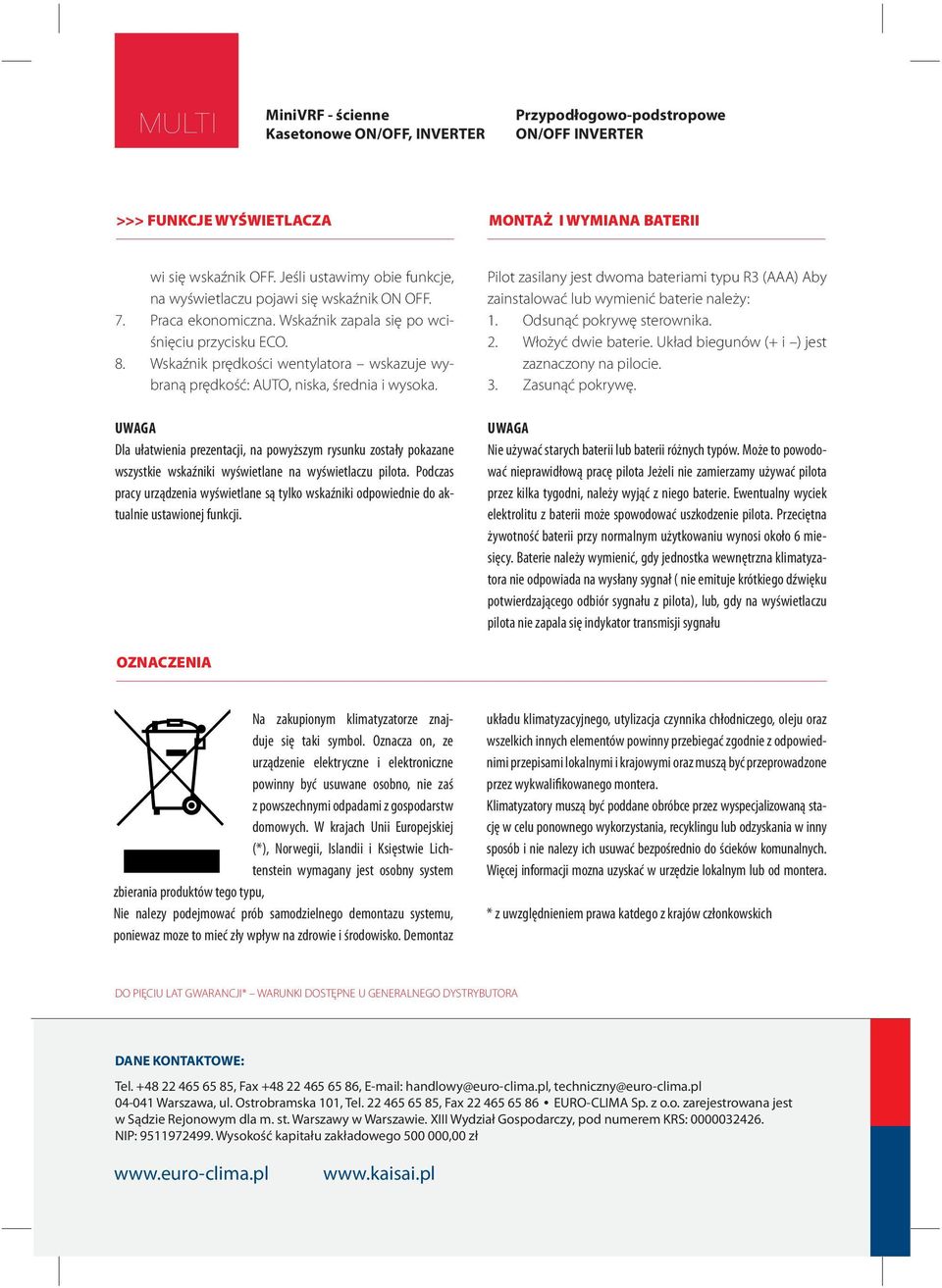 MULTI

MiniVRF - ścienne
Kasetonowe ON/OFF, INVERTER

Przypodłogowo-podstropowe
ON/OFF INVERTER

>>> FUNKCJE WYŚWIETLACZA

wi się wskaźnik OFF. Jeśli ustawimy obie funkcje, na wyświetlaczu pojawi się wskaźnik ON OFF.
7. Praca ekonomiczna. Wskaźnik zapala się po wciśnięciu przycisku ECO.
8. Wskaźnik prędkości wentylatora – wskazuje wybraną prędkość: AUTO, niska, średnia i wysoka.

UWAGA
Dla ułatwienia prezentacji, na powyższym rysunku zostały pokazane wszystkie wskaźniki wyświetlane na wyświetlaczu pilota. Podczas pracy urządzenia wyświetlane są tylko wskaźniki odpowiednie do aktualnie ustawionej funkcji.

MONTAŻ I WYMIANA BATERII

Pilot zasilany jest dwoma bateriami typu R3 (AAA) Aby zainstalować lub wymienić baterie należy:
1. Odsunąć pokrywę sterownika.
2. Włożyć dwie baterie. Układ biegunów (+ i –) jest zaznaczony na pilocie.
3. Zasunąć pokrywę.

UWAGA
Nie używać starych baterii lub baterii różnych typów. Może to powodować nieprawidłową pracę pilota Jeżeli nie zamierzamy używać pilota przez kilka tygodni, należy wyjąć z niego baterie. Ewentualny wyciek elektrolitu z baterii może spowodować uszkodzenie pilota. Przeciętna żywotność baterii przy normalnym użytkowaniu wynosi około 6 miesięcy. Baterie należy wymienić, gdy jednostka wewnętrzna klimatyzatora nie odpowiada na wysłany sygnał ( nie emituje krótkiego dźwięku potwierdzającego odbiór sygnału z pilota), lub, gdy na wyświetlaczu pilota nie zapala się indykator transmisji sygnału

OZNACZENIA

Na zakupionym klimatyzatorze znajduje się taki symbol. Oznacza on, ze urządzenie elektryczne i elektroniczne powinny być usuwane osobno, nie zaś z powszechnymi odpadami z gospodarstw domowych. W krajach Unii Europejskiej (*), Norwegii, Islandii i Księstwie Lichtenstein wymagany jest osobny system zbierania produktów tego typu,
Nie nalezy podejmować prób samodzielnego demontazu systemu, poniewaz moze to mieć zły wpływ na zdrowie i środowisko. Demontaz

układu klimatyzacyjnego, utylizacja czynnika chłodniczego, oleju oraz wszelkich innych elementów powinny przebiegać zgodnie z odpowiednimi przepisami lokalnymi i krajowymi oraz muszą być przeprowadzone przez wykwalifikowanego montera.
Klimatyzatory muszą być poddane obróbce przez wyspecjalizowaną stację w celu ponownego wykorzystania, recyklingu lub odzyskania w inny sposób i nie nalezy ich usuwać bezpośrednio do ścieków komunalnych. Więcej informacji mozna uzyskać w urzędzie lokalnym lub od montera.

* z uwzględnieniem prawa katdego z krajów członkowskich

DO PIĘCIU LAT GWARANCJI* – WARUNKI DOSTĘPNE U GENERALNEGO DYSTRYBUTORA

DANE KONTAKTOWE:

Tel. +48 22 465 65 85, Fax +48 22 465 65 86, E-mail: handlowy@euro-clima.pl, techniczny@euro-clima.pl
04-041 Warszawa, ul. Ostrobramska 101, Tel. 22 465 65 85, Fax 22 465 65 86 • EURO-CLIMA Sp. z o.o. zarejestrowana jest w Sądzie Rejonowym dla m. st. Warszawy w Warszawie. XIII Wydział Gospodarczy, pod numerem KRS: 0000032426.
NIP: 9511972499. Wysokość kapitału zakładowego 500 000,00 zł

www.euro-clima.pl www.kaisai.pl